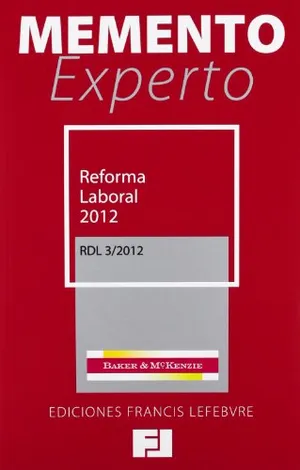 MEMENTO
Experto

Reforma
Laboral
2012

RDL 3/2012

BAKER & McKENZIE

EDICIONES FRANCIS LEFEBVRE

FL